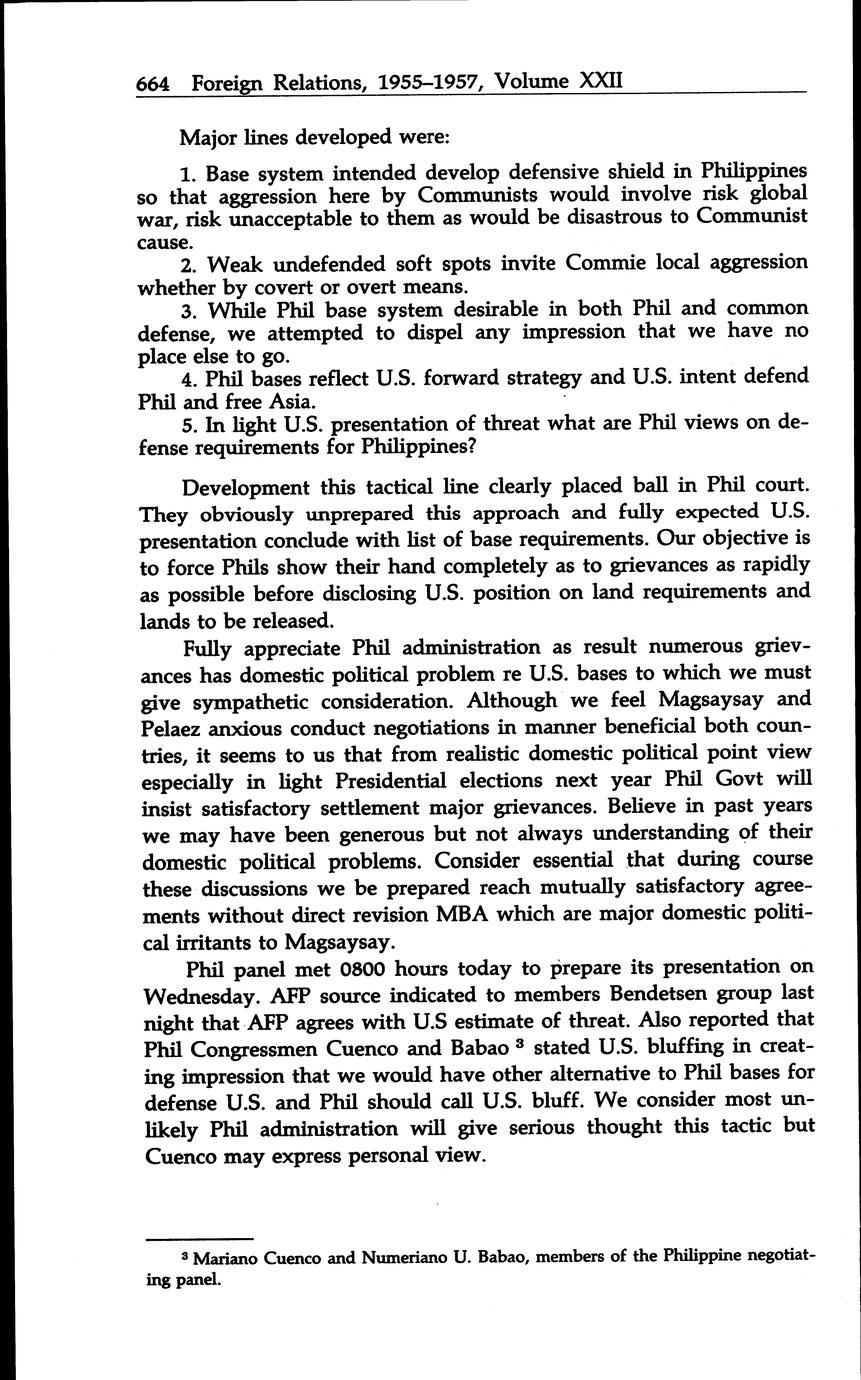 664 Foreign Relations, 1955–1957, Volume XXII

Major lines developed were:

1. Base system intended develop defensive shield in Philippines so that aggression here by Communists would involve risk global war, risk unacceptable to them as would be disastrous to Communist cause.
2. Weak undefended soft spots invite Commie local aggression whether by covert or overt means.
3. While Phil base system desirable in both Phil and common defense, we attempted to dispel any impression that we have no place else to go.
4. Phil bases reflect U.S. forward strategy and U.S. intent defend Phil and free Asia.
5. In light U.S. presentation of threat what are Phil views on defense requirements for Philippines?

Development this tactical line clearly placed ball in Phil court. They obviously unprepared this approach and fully expected U.S. presentation conclude with list of base requirements. Our objective is to force Phils show their hand completely as to grievances as rapidly as possible before disclosing U.S. position on land requirements and lands to be released.

Fully appreciate Phil administration as result numerous grievances has domestic political problem re U.S. bases to which we must give sympathetic consideration. Although we feel Magsaysay and Pelaez anxious conduct negotiations in manner beneficial both countries, it seems to us that from realistic domestic political point view especially in light Presidential elections next year Phil Govt will insist satisfactory settlement major grievances. Believe in past years we may have been generous but not always understanding of their domestic political problems. Consider essential that during course these discussions we be prepared reach mutually satisfactory agreements without direct revision MBA which are major domestic political irritants to Magsaysay.

Phil panel met 0800 hours today to prepare its presentation on Wednesday. AFP source indicated to members Bendetsen group last night that AFP agrees with U.S estimate of threat. Also reported that Phil Congressmen Cuenco and Babao $^3$ stated U.S. bluffing in creating impression that we would have other alternative to Phil bases for defense U.S. and Phil should call U.S. bluff. We consider most unlikely Phil administration will give serious thought this tactic but Cuenco may express personal view.

$^3$ Mariano Cuenco and Numeriano U. Babao, members of the Philippine negotiating panel.